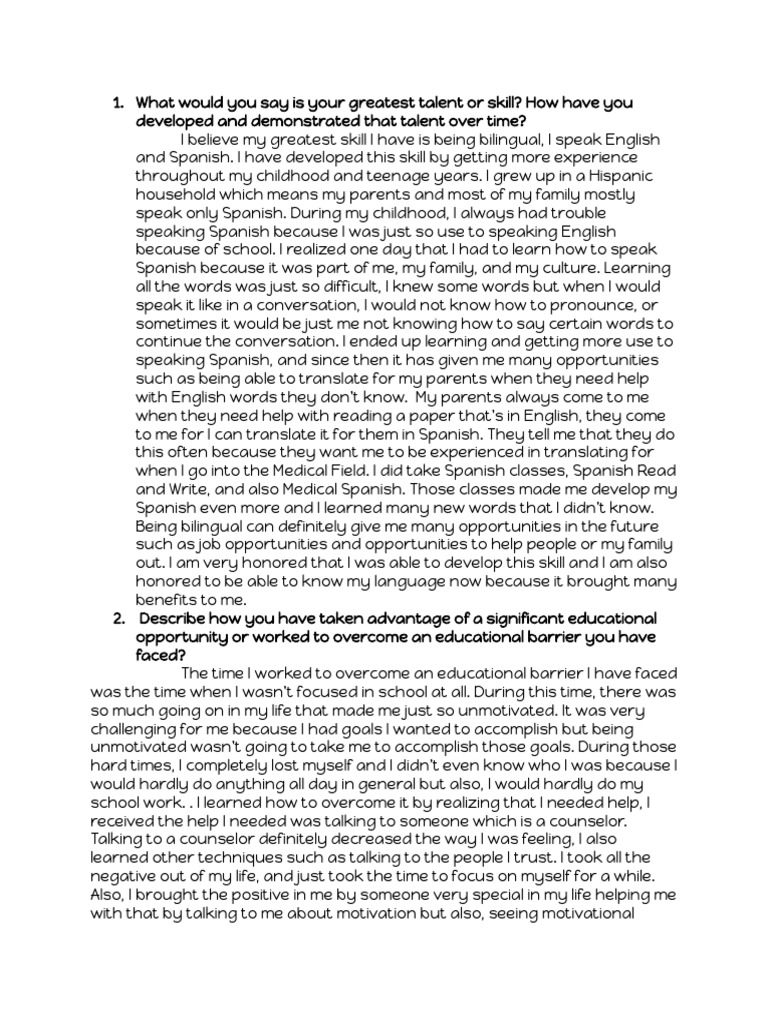 1. What would you say is your greatest talent or skill? How have you developed and demonstrated that talent over time?

I believe my greatest skill I have is being bilingual, I speak English and Spanish. I have developed this skill by getting more experience throughout my childhood and teenage years. I grew up in a Hispanic household which means my parents and most of my family mostly speak only Spanish. During my childhood, I always had trouble speaking Spanish because I was just so use to speaking English because of school. I realized one day that I had to learn how to speak Spanish because it was part of me, my family, and my culture. Learning all the words was just so difficult, I knew some words but when I would speak it like in a conversation, I would not know how to pronounce, or sometimes it would be just me not knowing how to say certain words to continue the conversation. I ended up learning and getting more use to speaking Spanish, and since then it has given me many opportunities such as being able to translate for my parents when they need help with English words they don't know. My parents always come to me when they need help with reading a paper that's in English, they come to me for I can translate it for them in Spanish. They tell me that they do this often because they want me to be experienced in translating for when I go into the Medical Field. I did take Spanish classes, Spanish Read and Write, and also Medical Spanish. Those classes made me develop my Spanish even more and I learned many new words that I didn't know. Being bilingual can definitely give me many opportunities in the future such as job opportunities and opportunities to help people or my family out. I am very honored that I was able to develop this skill and I am also honored to be able to know my language now because it brought many benefits to me.

2. Describe how you have taken advantage of a significant educational opportunity or worked to overcome an educational barrier you have faced?

The time I worked to overcome an educational barrier I have faced was the time when I wasn't focused in school at all. During this time, there was so much going on in my life that made me just so unmotivated. It was very challenging for me because I had goals I wanted to accomplish but being unmotivated wasn't going to take me to accomplish those goals. During those hard times, I completely lost myself and I didn't even know who I was because I would hardly do anything all day in general but also, I would hardly do my school work. . I learned how to overcome it by realizing that I needed help, I received the help I needed was talking to someone which is a counselor. Talking to a counselor definitely decreased the way I was feeling, I also learned other techniques such as talking to the people I trust. I took all the negative out of my life, and just took the time to focus on myself for a while. Also, I brought the positive in me by someone very special in my life helping me with that by talking to me about motivation but also, seeing motivational